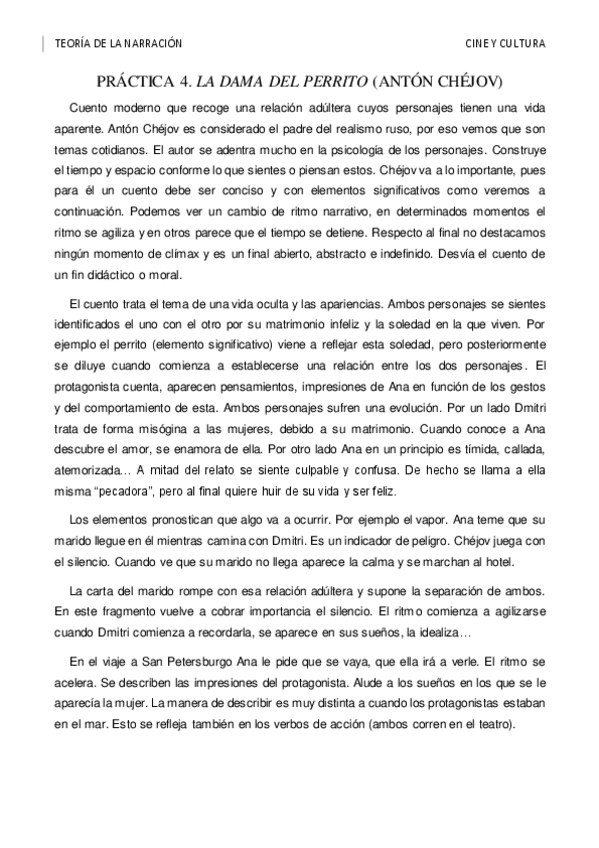 TEORÍA DE LA NARRACIÓN

CINE Y CULTURA

PRÁCTICA 4. LA DAMA DEL PERRITO (ANTÓN CHÉJOV)

Cuento moderno que recoge una relación adúltera cuyos personajes tienen una vida aparente. Antón Chéjov es considerado el padre del realismo ruso, por eso vemos que son temas cotidianos. El autor se adentra mucho en la psicología de los personajes. Construye el tiempo y espacio conforme lo que sientes o piensan estos. Chéjov va a lo importante, pues para él un cuento debe ser conciso y con elementos significativos como veremos a continuación. Podemos ver un cambio de ritmo narrativo, en determinados momentos el ritmo se agiliza y en otros parece que el tiempo se detiene. Respecto al final no destacamos ningún momento de clímax y es un final abierto, abstracto e indefinido. Desvía el cuento de un fin didáctico o moral.

El cuento trata el tema de una vida oculta y las apariencias. Ambos personajes se sientes identificados el uno con el otro por su matrimonio infeliz y la soledad en la que viven. Por ejemplo el perrito (elemento significativo) viene a reflejar esta soledad, pero posteriormente se diluye cuando comienza a establecerse una relación entre los dos personajes. El protagonista cuenta, aparecen pensamientos, impresiones de Ana en función de los gestos y del comportamiento de esta. Ambos personajes sufren una evolución. Por un lado Dmitri trata de forma misógina a las mujeres, debido a su matrimonio. Cuando conoce a Ana descubre el amor, se enamora de ella. Por otro lado Ana en un principio es tímida, callada, atemorizada… A mitad del relato se siente culpable y confusa. De hecho se llama a ella misma “pecadora”, pero al final quiere huir de su vida y ser feliz.

Los elementos pronostican que algo va a ocurrir. Por ejemplo el vapor. Ana teme que su marido llegue en él mientras camina con Dmitri. Es un indicador de peligro. Chéjov juega con el silencio. Cuando ve que su marido no llega aparece la calma y se marchan al hotel.

La carta del marido rompe con esa relación adúltera y supone la separación de ambos. En este fragmento vuelve a cobrar importancia el silencio. El ritmo comienza a agilizarse cuando Dmitri comienza a recordarla, se aparece en sus sueños, la idealiza…

En el viaje a San Petersburgo Ana le pide que se vaya, que ella irá a verle. El ritmo se acelera. Se describen las impresiones del protagonista. Alude a los sueños en los que se le aparecía la mujer. La manera de describir es muy distinta a cuando los protagonistas estaban en el mar. Esto se refleja también en los verbos de acción (ambos corren en el teatro).